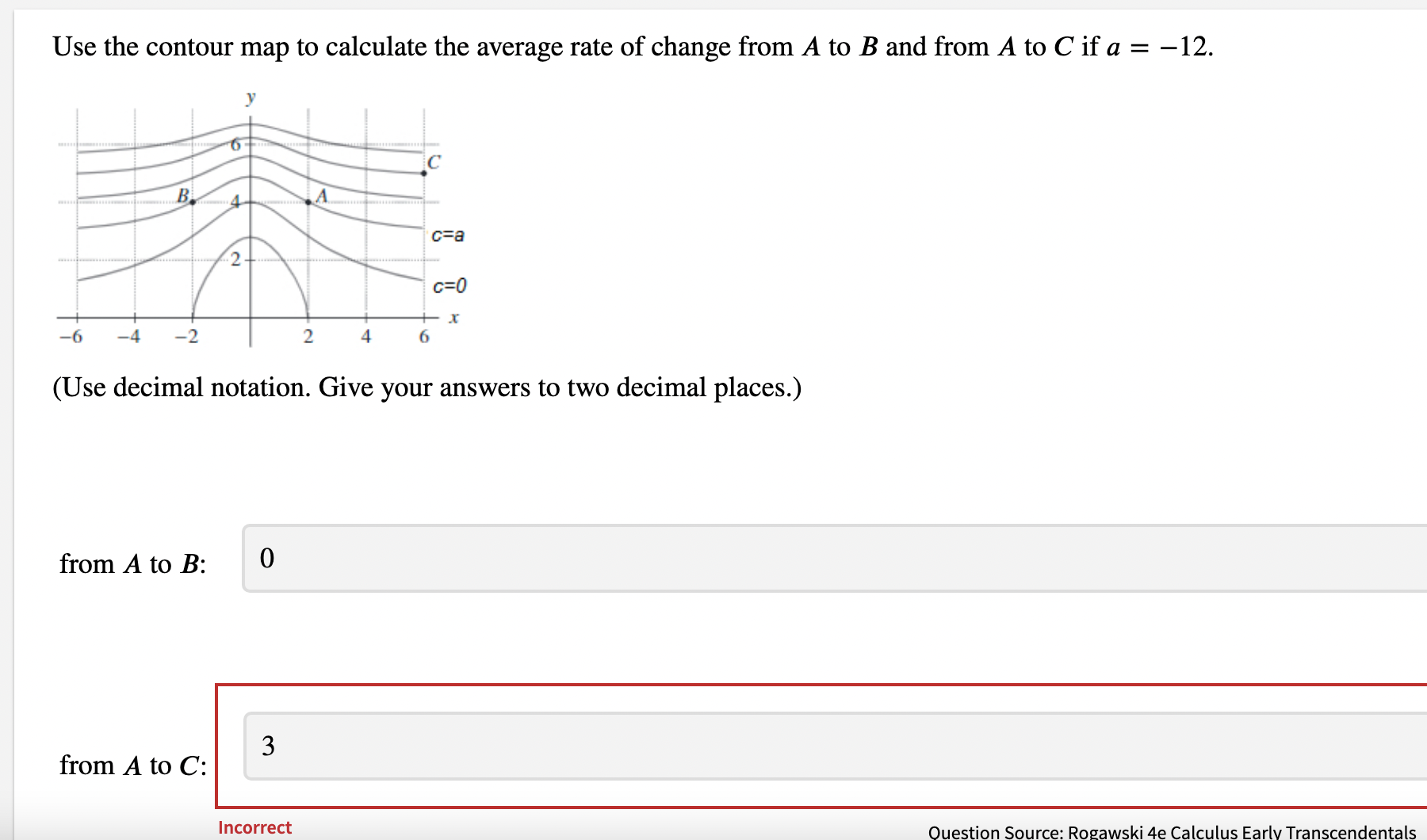 Use the contour map to calculate the average rate of change from $A$ to $B$ and from $A$ to $C$ if $a = -12$.

y
6
C
B
4
A
c=a
2
c=0
x
−6
−4
−2
2
4
6

(Use decimal notation. Give your answers to two decimal places.)

from $A$ to $B$:
0

from $A$ to $C$:
3

Incorrect

Question Source: Rogawski 4e Calculus Early Transcendentals